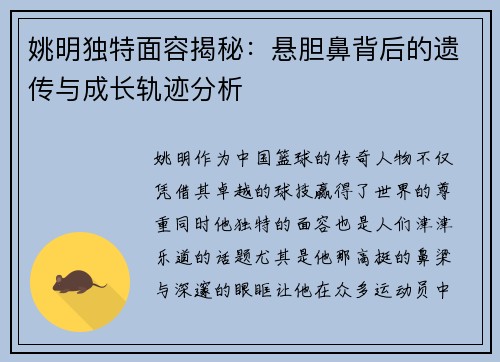 姚明独特面容揭秘：悬胆鼻背后的遗传与成长轨迹分析

姚明作为中国篮球的传奇人物不仅凭借其卓越的球技赢得了世界的尊重同时他独特的面容也是人们津津乐道的话题尤其是他那高挺的鼻梁与深邃的眼眶让他在众多运动员中